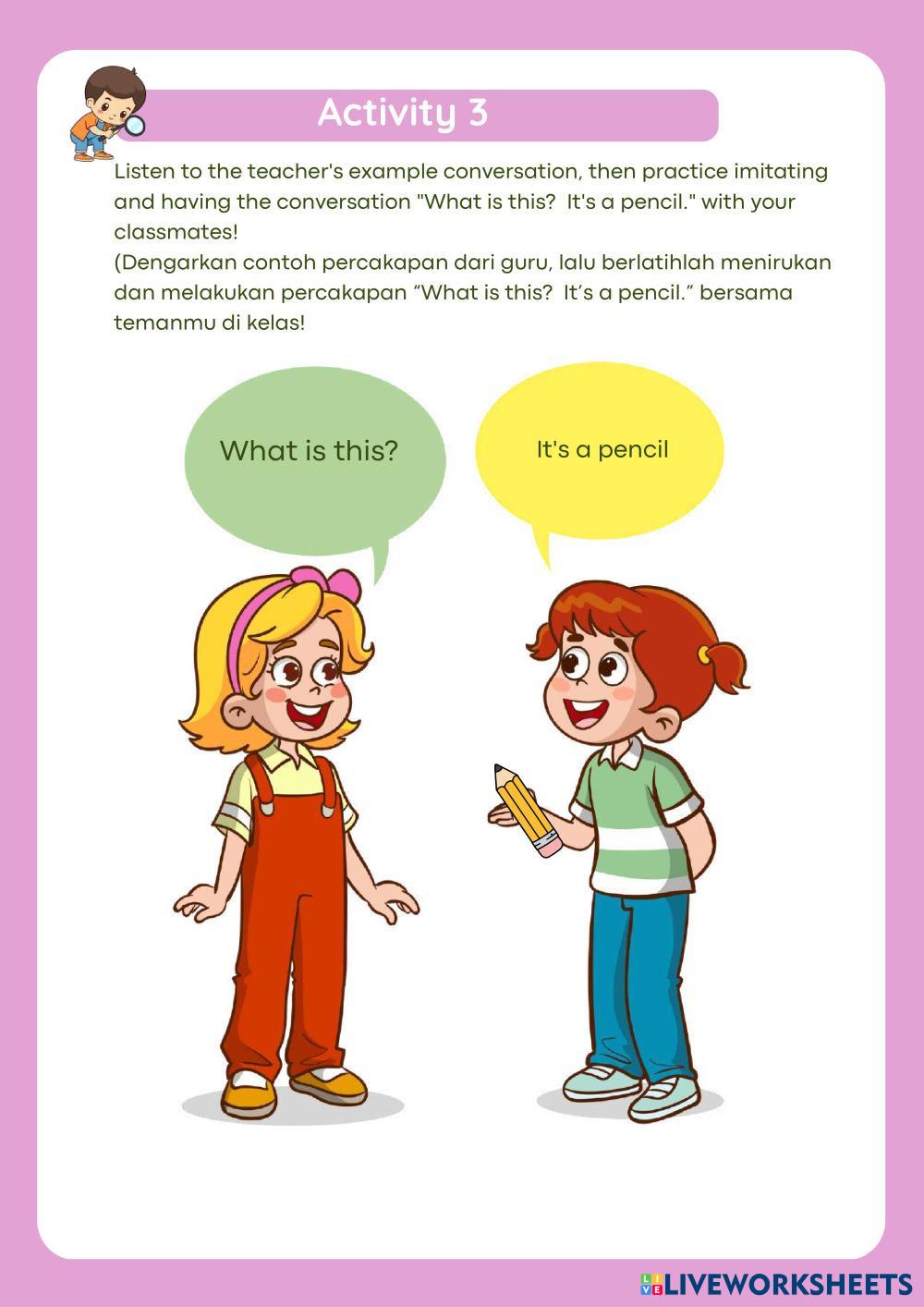 Activity 3

Listen to the teacher's example conversation, then practice imitating and having the conversation "What is this?  It's a pencil." with your classmates!
(Dengarkan contoh percakapan dari guru, lalu berlatihlah menirukan dan melakukan percakapan “What is this?  It’s a pencil.” bersama temanmu di kelas!

What is this?

It's a pencil

LIVEWORKSHEETS